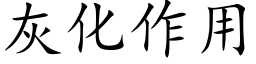 灰化作用